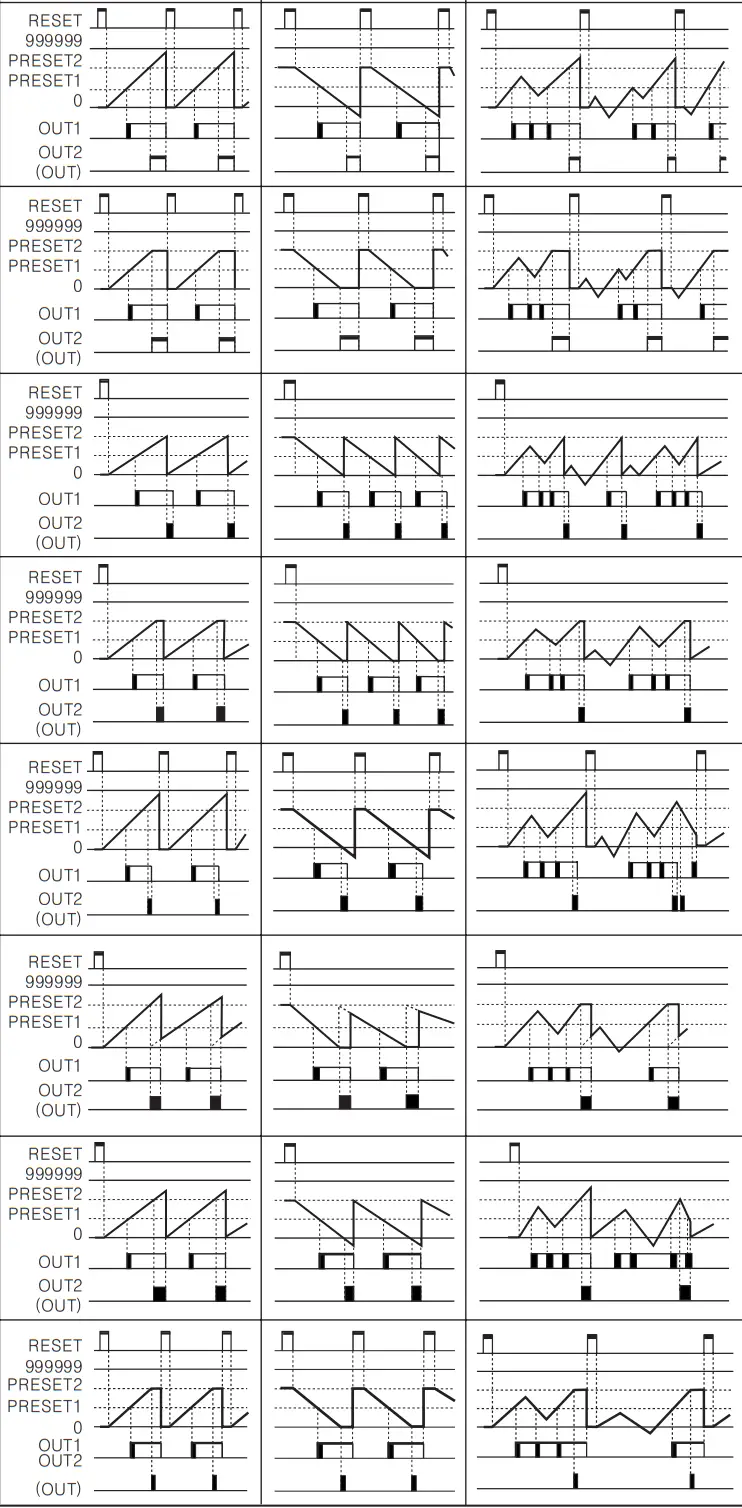 RESET
999999
PRESET2
PRESET1
0
OUT1
OUT2
(OUT)

RESET
999999
PRESET2
PRESET1
0
OUT1
OUT2
(OUT)

RESET
999999
PRESET2
PRESET1
0
OUT1
OUT2
(OUT)

RESET
999999
PRESET2
PRESET1
0
OUT1
OUT2
(OUT)

RESET
999999
PRESET2
PRESET1
0
OUT1
OUT2
(OUT)

RESET
999999
PRESET2
PRESET1
0
OUT1
OUT2
(OUT)

RESET
999999
PRESET2
PRESET1
0
OUT1
OUT2
(OUT)

RESET
999999
PRESET2
PRESET1
0
OUT1
OUT2
(OUT)